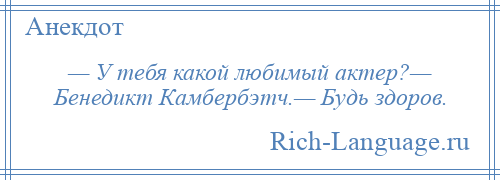 Анекдот

— У тебя какой любимый актер?— Бенедикт Камбербэтч.— Будь здоров.

Rich-Language.ru